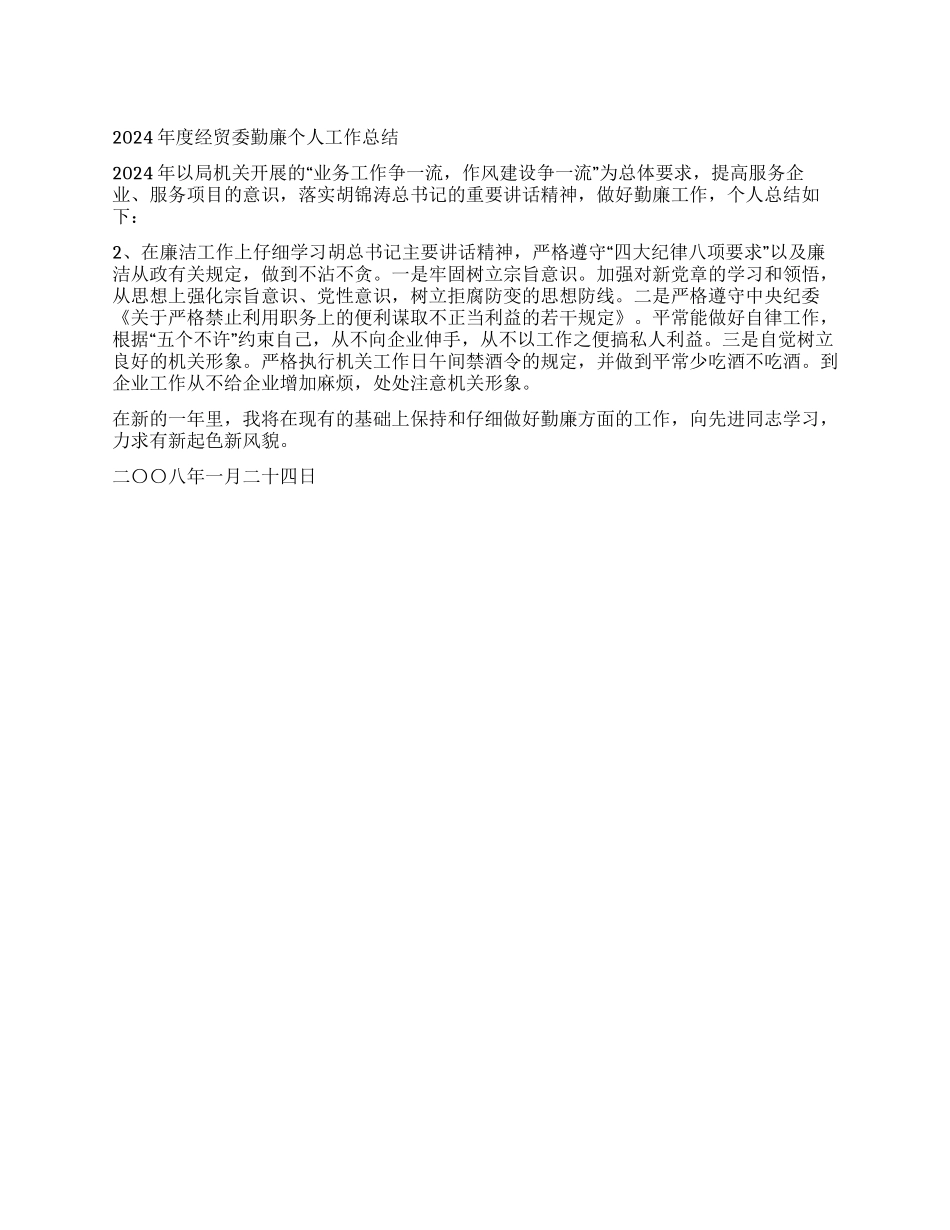 2024 年度经贸委勤廉个人工作总结

2024 年以局机关开展的“业务工作争一流，作风建设争一流”为总体要求，提高服务企业、服务项目的意识，落实胡锦涛总书记的重要讲话精神，做好勤廉工作，个人总结如下：

2、在廉洁工作上仔细学习胡总书记主要讲话精神，严格遵守“四大纪律八项要求”以及廉洁从政有关规定，做到不沾不贪。一是牢固树立宗旨意识。加强对新党章的学习和领悟，从思想上强化宗旨意识、党性意识，树立拒腐防变的思想防线。二是严格遵守中央纪委《关于严格禁止利用职务上的便利谋取不正当利益的若干规定》。平常能做好自律工作，根据“五个不许”约束自己，从不向企业伸手，从不以工作之便搞私人利益。三是自觉树立良好的机关形象。严格执行机关工作日午间禁酒令的规定，并做到平常少吃酒不吃酒。到企业工作从不给企业增加麻烦，处处注意机关形象。

在新的一年里，我将在现有的基础上保持和仔细做好勤廉方面的工作，向先进同志学习，力求有新起色新风貌。

二〇〇八年一月二十四日